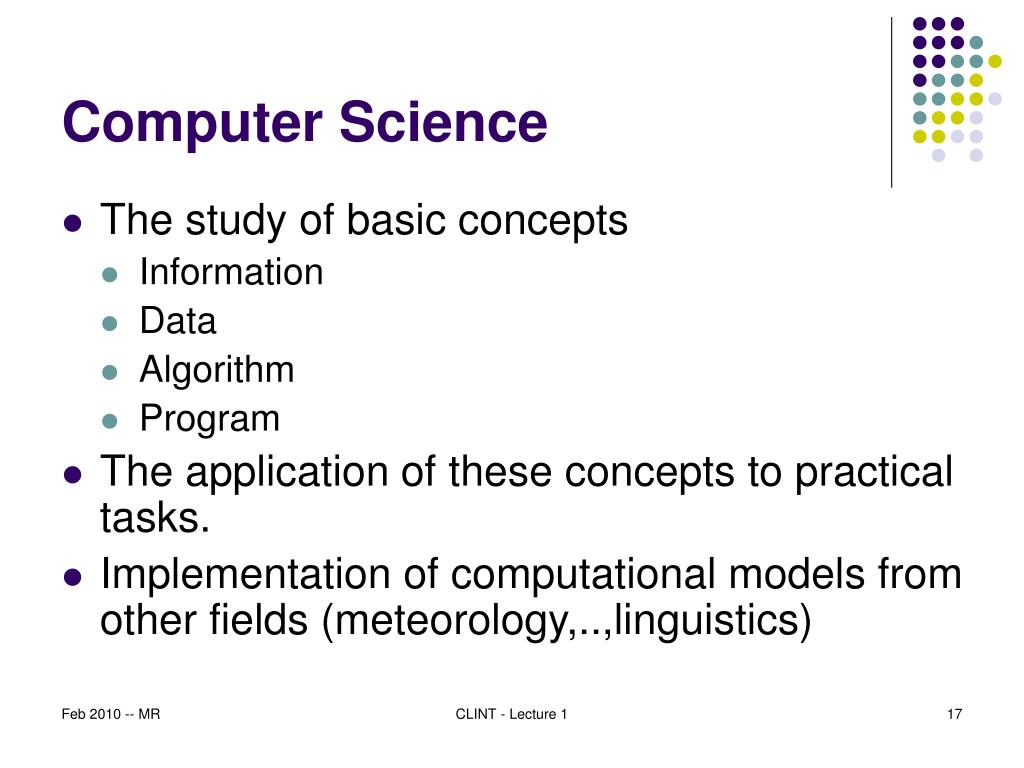 Computer Science

- The study of basic concepts
  - Information
  - Data
  - Algorithm
  - Program
- The application of these concepts to practical tasks.
- Implementation of computational models from other fields (meteorology,..,linguistics)

Feb 2010 -- MR

CLINT - Lecture 1

17